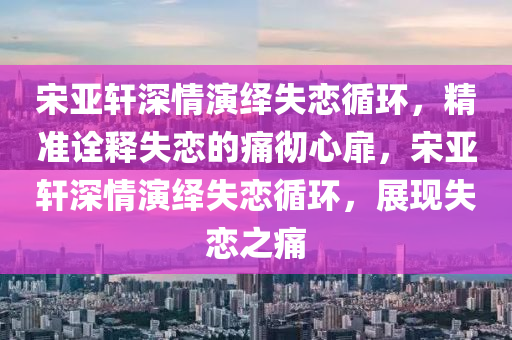 宋亚轩深情演绎失恋循环，精准诠释失恋的痛彻心扉，宋亚轩深情演绎失恋循环，展现失恋之痛